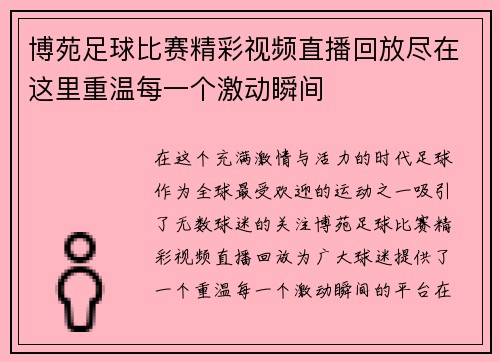 博苑足球比赛精彩视频直播回放尽在这里重温每一个激动瞬间

在这个充满激情与活力的时代足球作为全球最受欢迎的运动之一吸引了无数球迷的关注博苑足球比赛精彩视频直播回放为广大球迷提供了一个重温每一个激动瞬间的平台在